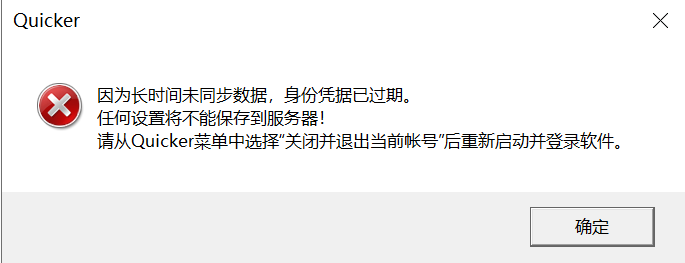 Quicker

因为长时间未同步数据，身份凭据已过期。
任何设置将不能保存到服务器！
请从Quicker菜单中选择“关闭并退出当前帐号”后重新启动并登录软件。

确定